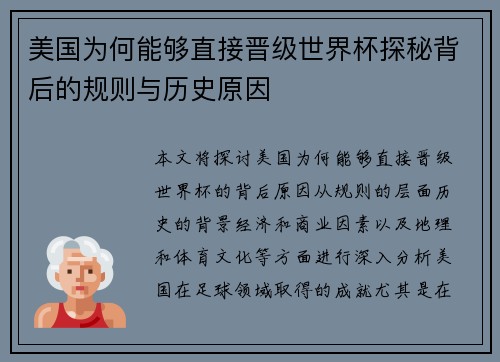 美国为何能够直接晋级世界杯探秘背后的规则与历史原因

本文将探讨美国为何能够直接晋级世界杯的背后原因从规则的层面历史的背景经济和商业因素以及地理和体育文化等方面进行深入分析美国在足球领域取得的成就尤其是在